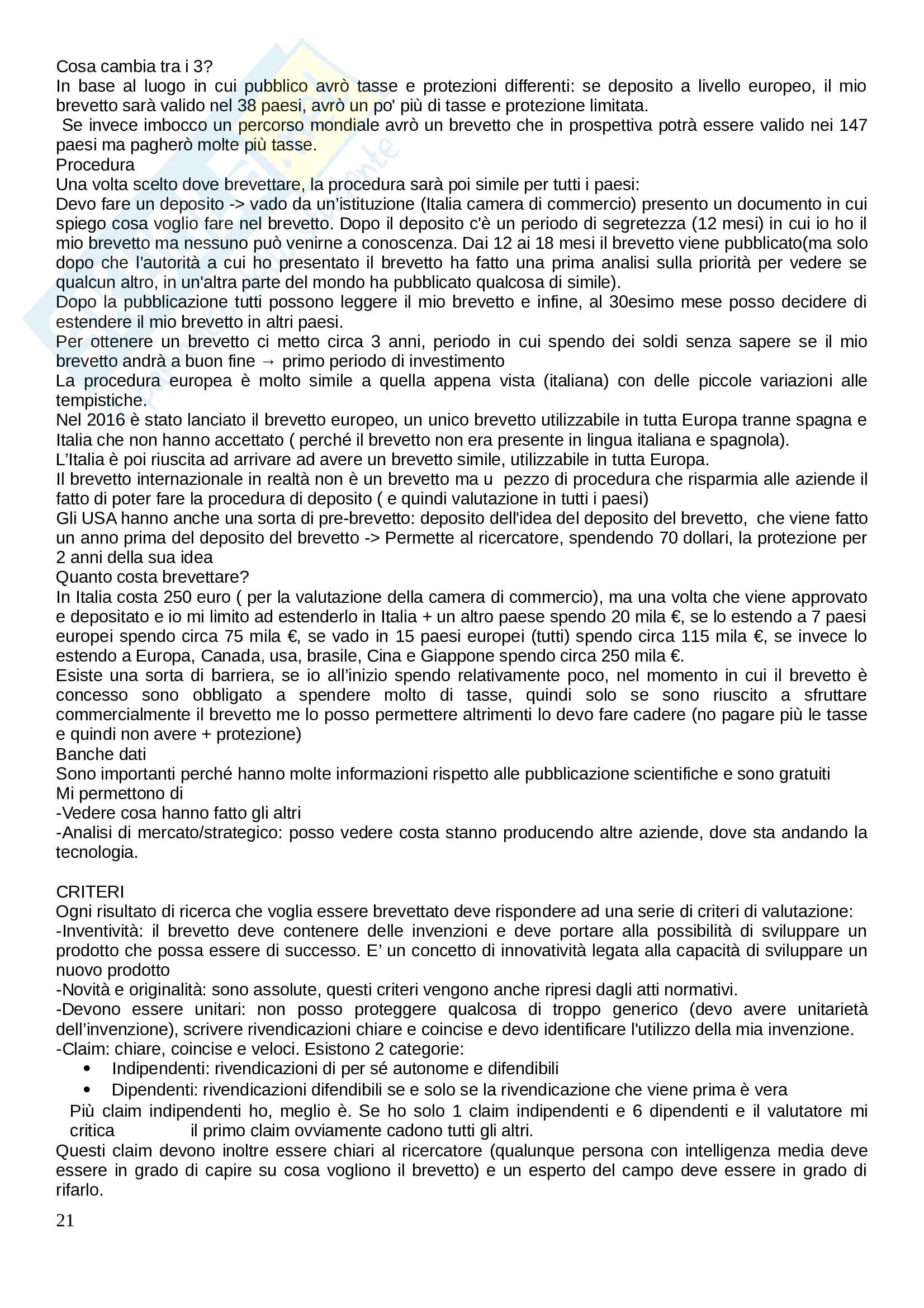 Cosa cambia tra i 3?
In base al luogo in cui pubblico avrò tasse e protezioni differenti: se deposito a livello europeo, il mio brevetto sarà valido nel 38 paesi, avrò un po' più di tasse e protezione limitata.
Se invece imbocco un percorso mondiale avrò un brevetto che in prospettiva potrà essere valido nei 147 paesi ma pagherò molte più tasse.
Procedura
Una volta scelto dove brevettare, la procedura sarà poi simile per tutti i paesi:
Devo fare un deposito -> vado da un'istituzione (Italia camera di commercio) presento un documento in cui spiego cosa voglio fare nel brevetto. Dopo il deposito c'è un periodo di segretezza (12 mesi) in cui io ho il mio brevetto ma nessuno può venirne a conoscenza. Dai 12 ai 18 mesi il brevetto viene pubblicato(ma solo dopo che l'autorità a cui ho presentato il brevetto ha fatto una prima analisi sulla priorità per vedere se qualcun altro, in un'altra parte del mondo ha pubblicato qualcosa di simile).
Dopo la pubblicazione tutti possono leggere il mio brevetto e infine, al 30esimo mese posso decidere di estendere il mio brevetto in altri paesi.
Per ottenere un brevetto ci metto circa 3 anni, periodo in cui spendo dei soldi senza sapere se il mio brevetto andrà a buon fine → primo periodo di investimento
La procedura europea è molto simile a quella appena vista (italiana) con delle piccole variazioni alle tempistiche.
Nel 2016 è stato lanciato il brevetto europeo, un unico brevetto utilizzabile in tutta Europa tranne spagna e Italia che non hanno accettato ( perché il brevetto non era presente in lingua italiana e spagnola).
L'Italia è poi riuscita ad arrivare ad avere un brevetto simile, utilizzabile in tutta Europa.
Il brevetto internazionale in realtà non è un brevetto ma u pezzo di procedura che risparmia alle aziende il fatto di poter fare la procedura di deposito ( e quindi valutazione in tutti i paesi)
Gli USA hanno anche una sorta di pre-brevetto: deposito dell'idea del deposito del brevetto, che viene fatto un anno prima del deposito del brevetto -> Permette al ricercatore, spendendo 70 dollari, la protezione per 2 anni della sua idea
Quanto costa brevettare?
In Italia costa 250 euro ( per la valutazione della camera di commercio), ma una volta che viene approvato e depositato e io mi limito ad estenderlo in Italia + un altro paese spendo 20 mila €, se lo estendo a 7 paesi europei spendo circa 75 mila €, se vado in 15 paesi europei (tutti) spendo circa 115 mila €, se invece lo estendo a Europa, Canada, usa, brasile, Cina e Giappone spendo circa 250 mila €.
Esiste una sorta di barriera, se io all'inizio spendo relativamente poco, nel momento in cui il brevetto è concesso sono obbligato a spendere molto di tasse, quindi solo se sono riuscito a sfruttare commercialmente il brevetto me lo posso permettere altrimenti lo devo fare cadere (no pagare più le tasse e quindi non avere + protezione)
Banche dati
Sono importanti perché hanno molte informazioni rispetto alle pubblicazione scientifiche e sono gratuiti
Mi permettono di
-Vedere cosa hanno fatto gli altri
-Analisi di mercato/strategico: posso vedere costa stanno producendo altre aziende, dove sta andando la tecnologia.

CRITERI
Ogni risultato di ricerca che voglia essere brevettato deve rispondere ad una serie di criteri di valutazione:
-Inventività: il brevetto deve contenere delle invenzioni e deve portare alla possibilità di sviluppare un prodotto che possa essere di successo. E' un concetto di innovatività legata alla capacità di sviluppare un nuovo prodotto
-Novità e originalità: sono assolute, questi criteri vengono anche ripresi dagli atti normativi.
-Devono essere unitari: non posso proteggere qualcosa di troppo generico (devo avere unitarietà dell'invenzione), scrivere rivendicazioni chiare e coincise e devo identificare l'utilizzo della mia invenzione.
-Claim: chiare, coincise e veloci. Esistono 2 categorie:
• Indipendenti: rivendicazioni di per sé autonome e difendibili
• Dipendenti: rivendicazioni difendibili se e solo se la rivendicazione che viene prima è vera
Più claim indipendenti ho, meglio è. Se ho solo 1 claim indipendenti e 6 dipendenti e il valutatore mi critica il primo claim ovviamente cadono tutti gli altri.
Questi claim devono inoltre essere chiari al ricercatore (qualunque persona con intelligenza media deve essere in grado di capire su cosa vogliono il brevetto) e un esperto del campo deve essere in grado di rifarlo.
21